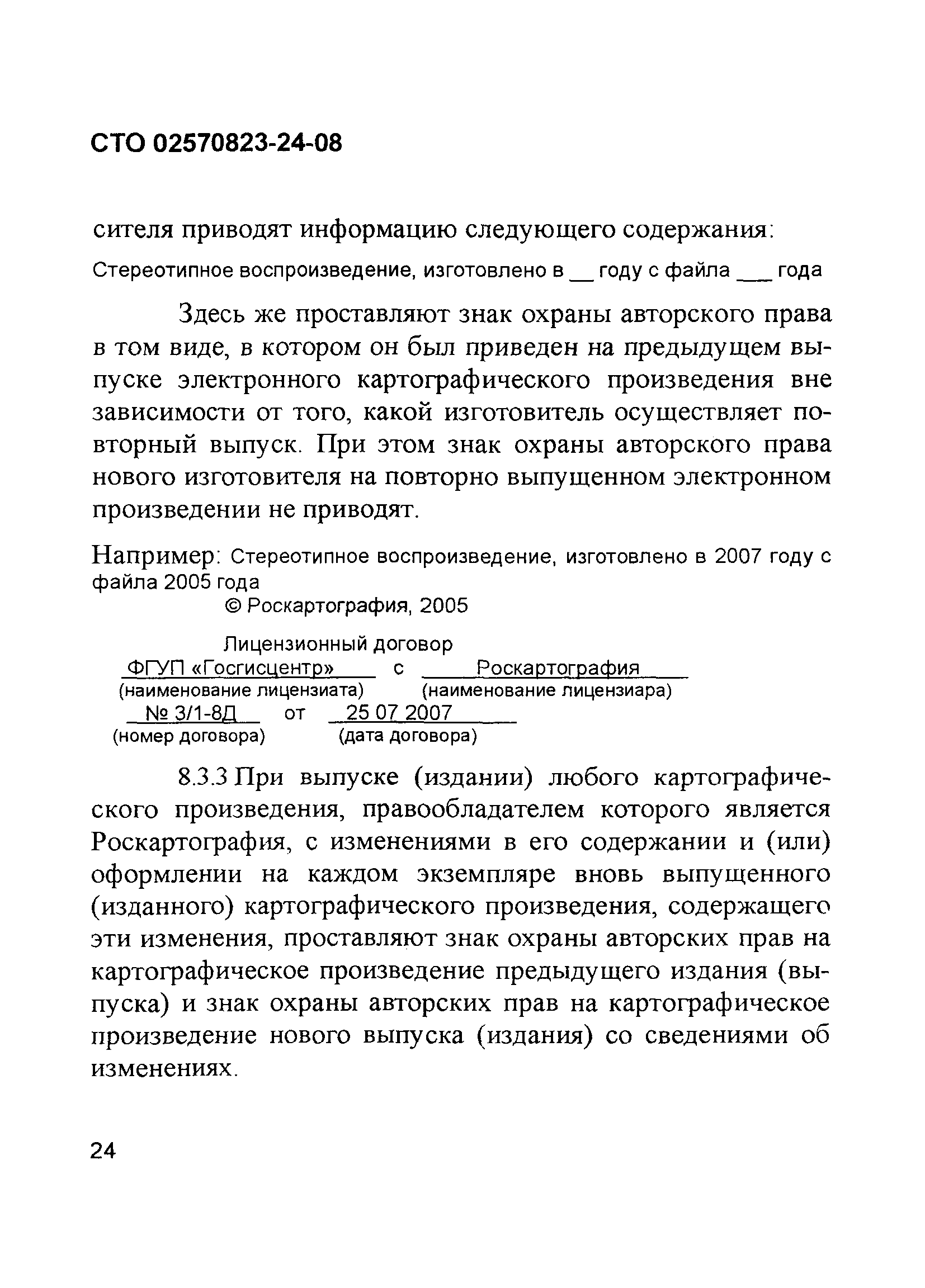 СТО 02570823-24-08

сителя приводят информацию следующего содержания:

Стереотипное воспроизведение, изготовлено в __ году с файла ___ года

Здесь же проставляют знак охраны авторского права в том виде, в котором он был приведен на предыдущем выпуске электронного картографического произведения вне зависимости от того, какой изготовитель осуществляет повторный выпуск. При этом знак охраны авторского права нового изготовителя на повторно выпущенном электронном произведении не приводят.

Например: Стереотипное воспроизведение, изготовлено в 2007 году с файла 2005 года
© Роскартография, 2005

Лицензионный договор
ФГУП «Госгисцентр» с Роскартография
(наименование лицензиата) (наименование лицензиара)
№ 3/1-8Д от 25 07 2007
(номер договора) (дата договора)

8.3.3 При выпуске (издании) любого картографического произведения, правообладателем которого является Роскартография, с изменениями в его содержании и (или) оформлении на каждом экземпляре вновь выпущенного (изданного) картографического произведения, содержащего эти изменения, проставляют знак охраны авторских прав на картографическое произведение предыдущего издания (выпуска) и знак охраны авторских прав на картографическое произведение нового выпуска (издания) со сведениями об изменениях.

24